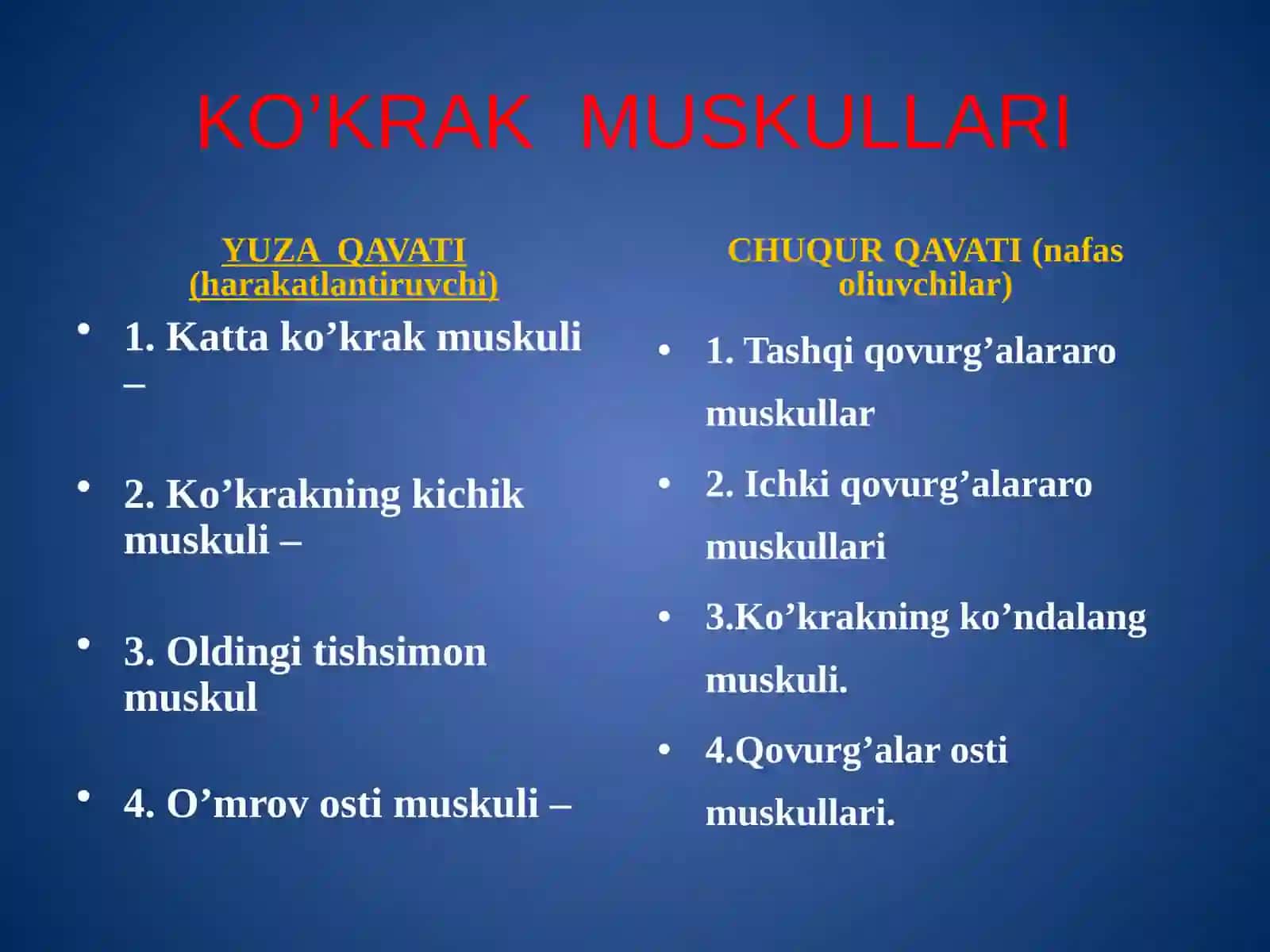 KO’KRAK  MUSKULLARI

YUZA  QAVATI (harakatlantiruvchi)

• 1. Katta ko’krak muskuli –

• 2. Ko’krakning kichik muskuli –

• 3. Oldingi tishsimon muskul

• 4. O’mrov osti muskuli –

CHUQUR QAVATI (nafas oliuvchilar)

• 1. Tashqi qovurg’alararo muskullar

• 2. Ichki qovurg’alararo muskullari

• 3.Ko’krakning ko’ndalang muskuli.

• 4.Qovurg’alar osti muskullari.